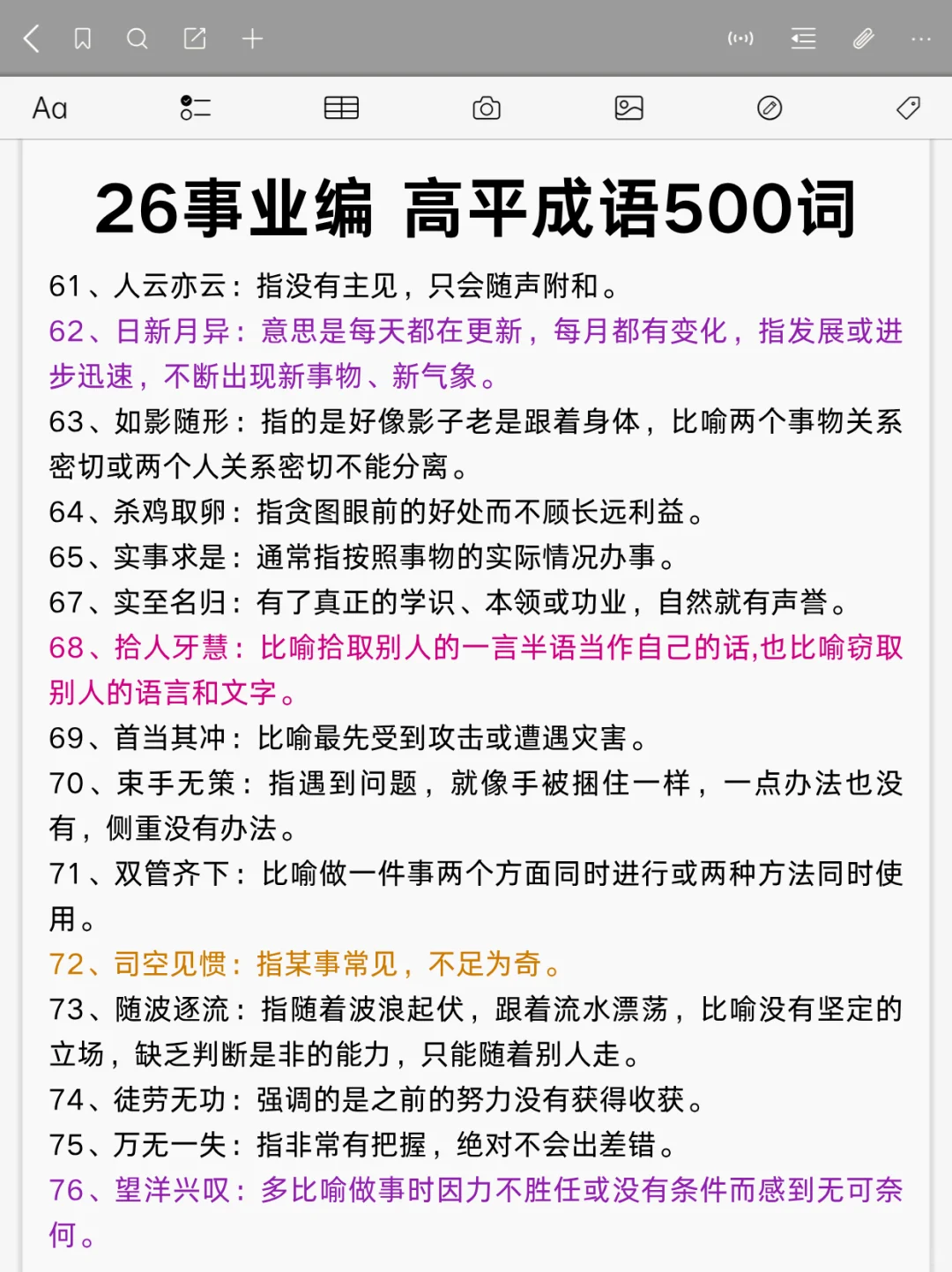 Aa

26事业编 高平成语500词

61、人云亦云：指没有主见，只会随声附和。

62、日新月异：意思是每天都在更新，每月都有变化，指发展或进步迅速，不断出现新事物、新气象。

63、如影随形：指的是好像影子老是跟着身体，比喻两个事物关系密切或两个人关系密切不能分离。

64、杀鸡取卵：指贪图眼前的好处而不顾长远利益。

65、实事求是：通常指按照事物的实际情况办事。

67、实至名归：有了真正的学识、本领或功业，自然就有声誉。

68、拾人牙慧：比喻拾取别人的一言半语当作自己的话,也比喻窃取别人的语言和文字。

69、首当其冲：比喻最先受到攻击或遭遇灾害。

70、束手无策：指遇到问题，就像手被捆住一样，一点办法也没有，侧重没有办法。

71、双管齐下：比喻做一件事两个方面同时进行或两种方法同时使用。

72、司空见惯：指某事常见，不足为奇。

73、随波逐流：指随着波浪起伏，跟着流水漂荡，比喻没有坚定的立场，缺乏判断是非的能力，只能随着别人走。

74、徒劳无功：强调的是之前的努力没有获得收获。

75、万无一失：指非常有把握，绝对不会出差错。

76、望洋兴叹：多比喻做事时因力不胜任或没有条件而感到无可奈何。